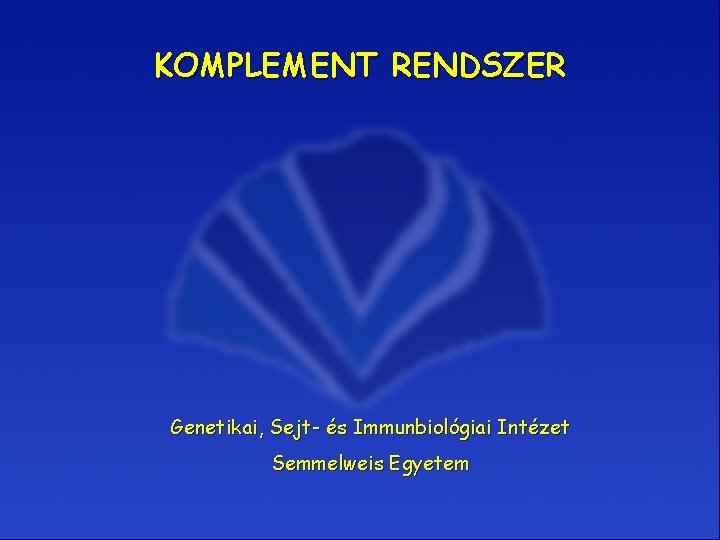 KOMPLEMENT RENDSZER

Genetikai, Sejt- és Immunbiológiai Intézet

Semmelweis Egyetem